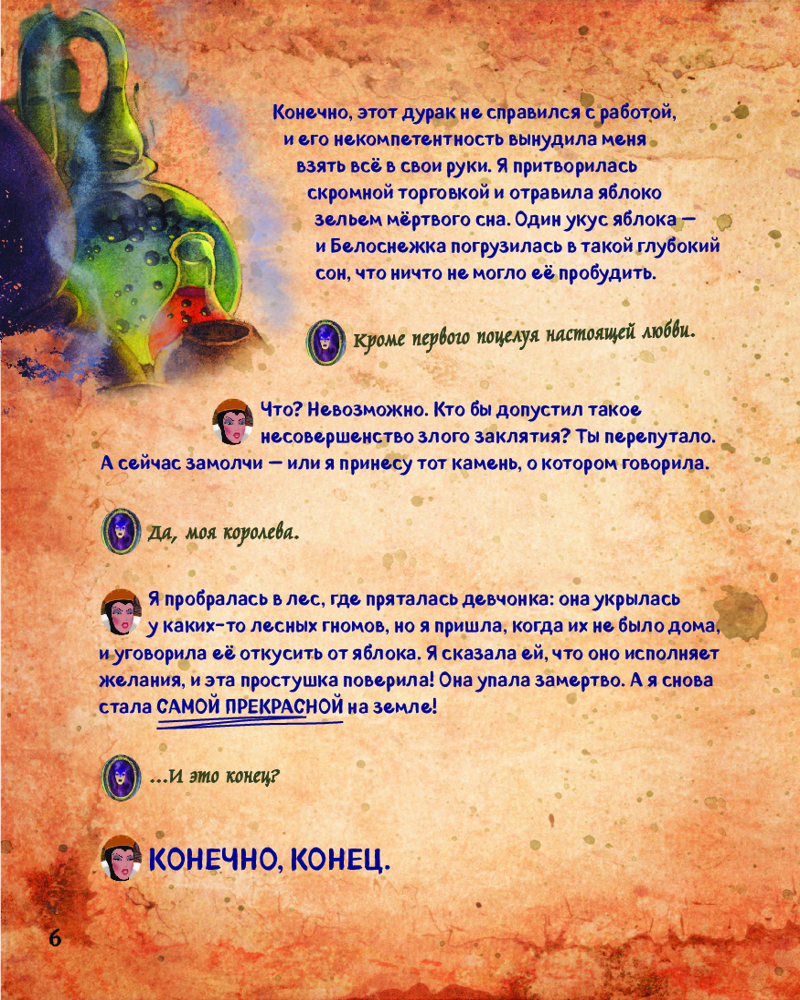 Конечно, этот дурак не справился с работой, и его некомпетентность вынудила меня взять всё в свои руки. Я притворилась скромной торговкой и отравила яблоко зельем мёртвого сна. Один укус яблока — и Белоснежка погрузилась в такой глубокий сон, что ничто не могло её пробудить.

Кроме первого поцелуя настоящей любви.

Что? Невозможно. Кто бы допустил такое несовершенство злого заклятия? Ты перепутало. А сейчас замолчи — или я принесу тот камень, о котором говорила.

Да, моя королева.

Я пробралась в лес, где пряталась девчонка: она укрылась у каких-то лесных гномов, но я пришла, когда их не было дома, и уговорила её откусить от яблока. Я сказала ей, что оно исполняет желания, и эта простушка поверила! Она упала замертво. А я снова стала САМОЙ ПРЕКРАСНОЙ на земле!

...И это конец?

КОНЕЧНО, КОНЕЦ.

6